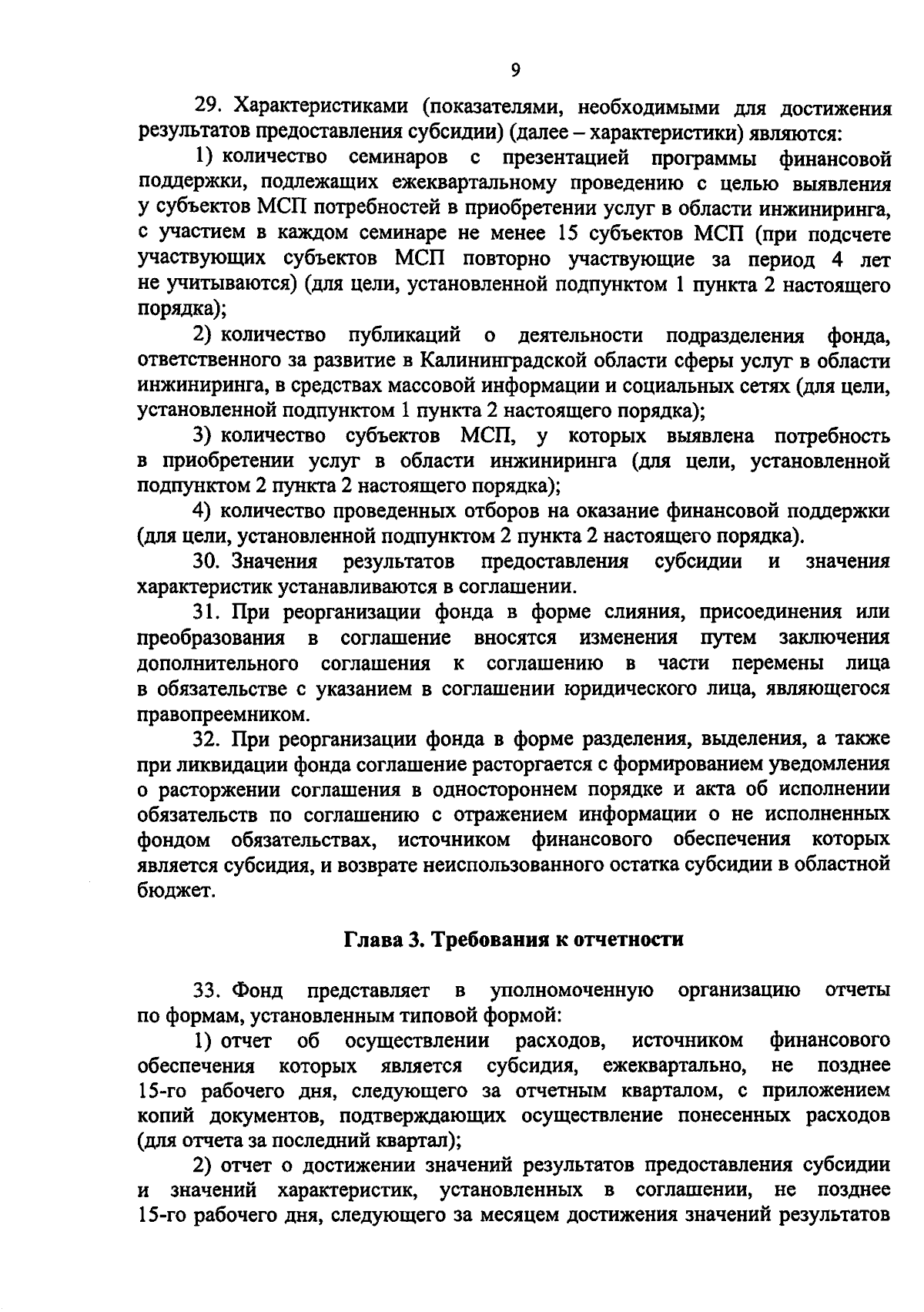 9

29. Характеристиками (показателями, необходимыми для достижения результатов предоставления субсидии) (далее – характеристики) являются:

1) количество семинаров с презентацией программы финансовой поддержки, подлежащих ежеквартальному проведению с целью выявления у субъектов МСП потребностей в приобретении услуг в области инжиниринга, с участием в каждом семинаре не менее 15 субъектов МСП (при подсчете участвующих субъектов МСП повторно участвующие за период 4 лет не учитываются) (для цели, установленной подпунктом 1 пункта 2 настоящего порядка);

2) количество публикаций о деятельности подразделения фонда, ответственного за развитие в Калининградской области сферы услуг в области инжиниринга, в средствах массовой информации и социальных сетях (для цели, установленной подпунктом 1 пункта 2 настоящего порядка);

3) количество субъектов МСП, у которых выявлена потребность в приобретении услуг в области инжиниринга (для цели, установленной подпунктом 2 пункта 2 настоящего порядка);

4) количество проведенных отборов на оказание финансовой поддержки (для цели, установленной подпунктом 2 пункта 2 настоящего порядка).

30. Значения результатов предоставления субсидии и значения характеристик устанавливаются в соглашении.

31. При реорганизации фонда в форме слияния, присоединения или преобразования в соглашение вносятся изменения путем заключения дополнительного соглашения к соглашению в части перемены лица в обязательстве с указанием в соглашении юридического лица, являющегося правопреемником.

32. При реорганизации фонда в форме разделения, выделения, а также при ликвидации фонда соглашение расторгается с формированием уведомления о расторжении соглашения в одностороннем порядке и акта об исполнении обязательств по соглашению с отражением информации о не исполненных фондом обязательствах, источником финансового обеспечения которых является субсидия, и возврате неиспользованного остатка субсидии в областной бюджет.

Глава 3. Требования к отчетности

33. Фонд представляет в уполномоченную организацию отчеты по формам, установленным типовой формой:

1) отчет об осуществлении расходов, источником финансового обеспечения которых является субсидия, ежеквартально, не позднее 15-го рабочего дня, следующего за отчетным кварталом, с приложением копий документов, подтверждающих осуществление понесенных расходов (для отчета за последний квартал);

2) отчет о достижении значений результатов предоставления субсидии и значений характеристик, установленных в соглашении, не позднее 15-го рабочего дня, следующего за месяцем достижения значений результатов